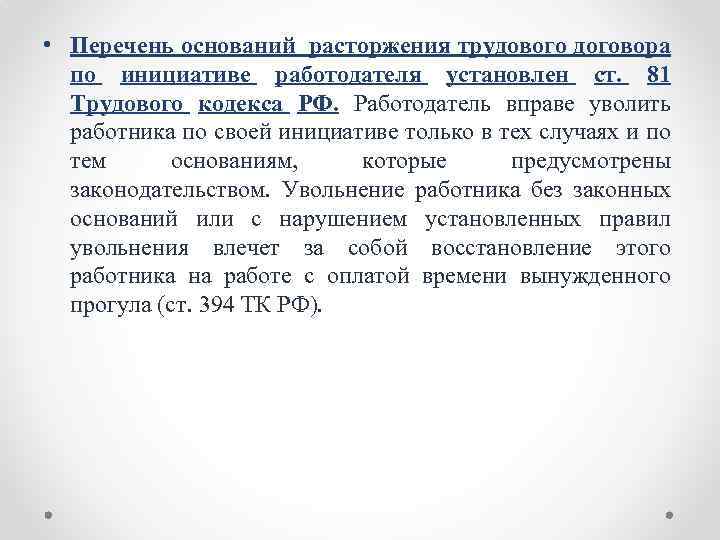 • Перечень оснований расторжения трудового договора по инициативе работодателя установлен ст. 81 Трудового кодекса РФ. Работодатель вправе уволить работника по своей инициативе только в тех случаях и по тем основаниям, которые предусмотрены законодательством. Увольнение работника без законных оснований или с нарушением установленных правил увольнения влечет за собой восстановление этого работника на работе с оплатой времени вынужденного прогула (ст. 394 ТК РФ).